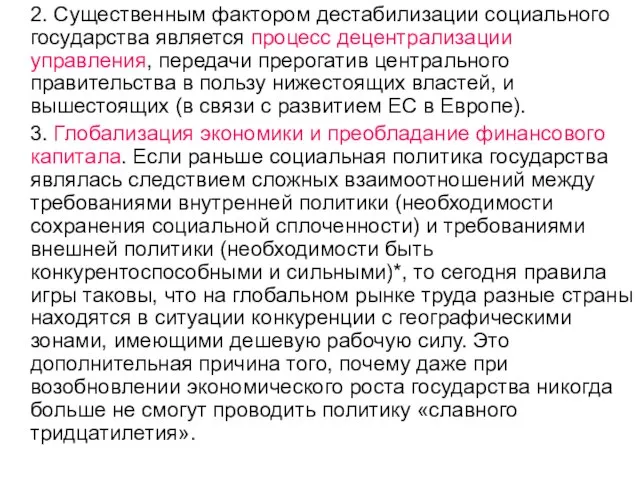 2. Существенным фактором дестабилизации социального государства является процесс децентрализации управления, передачи прерогатив центрального правительства в пользу нижестоящих властей, и вышестоящих (в связи с развитием ЕС в Европе).

3. Глобализация экономики и преобладание финансового капитала. Если раньше социальная политика государства являлась следствием сложных взаимоотношений между требованиями внутренней политики (необходимости сохранения социальной сплоченности) и требованиями внешней политики (необходимости быть конкурентоспособными и сильными)*, то сегодня правила игры таковы, что на глобальном рынке труда разные страны находятся в ситуации конкуренции с географическими зонами, имеющими дешевую рабочую силу. Это дополнительная причина того, почему даже при возобновлении экономического роста государства никогда больше не смогут проводить политику «славного тридцатилетия».